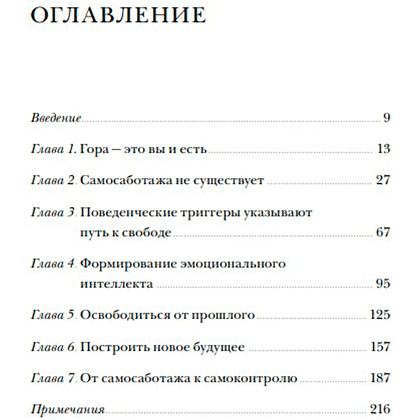 ОГЛАВЛЕНИЕ

Введение 9

Глава 1. Гора — это вы и есть 13

Глава 2. Самосаботажа не существует 27

Глава 3. Поведенческие триггеры указывают путь к свободе 67

Глава 4. Формирование эмоционального интеллекта 95

Глава 5. Освободиться от прошлого 125

Глава 6. Построить новое будущее 157

Глава 7. От самосаботажа к самоконтролю 187

Примечания 216